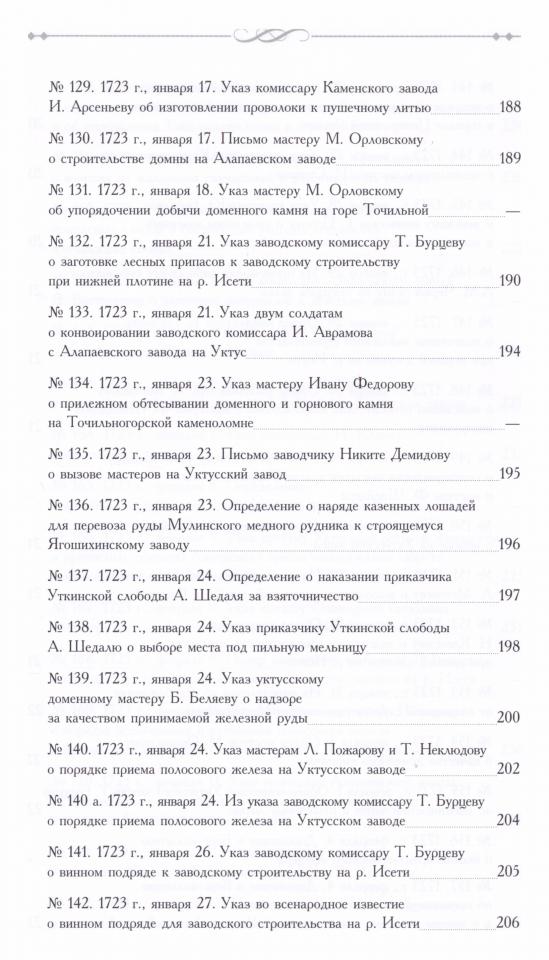 № 129. 1723 г., января 17. Указ комиссару Каменского завода И. Арсеньеву об изготовлении проволоки к пушечному литью 188

№ 130. 1723 г., января 17. Письмо мастеру М. Орловскому о строительстве домны на Алапаевском заводе 189

№ 131. 1723 г., января 18. Указ мастеру М. Орловскому об упорядочении добычи доменного камня на горе Точильной —

№ 132. 1723 г., января 21. Указ заводскому комиссару Т. Бурцеву о заготовке лесных припасов к заводскому строительству при нижней плотине на р. Исети 190

№ 133. 1723 г., января 21. Указ двум солдатам о конвоировании заводского комиссара И. Аврамова с Алапаевского завода на Уктус 194

№ 134. 1723 г., января 23. Указ мастеру Ивану Федорову о прилежном обтесывании доменного и горнового камня на Точильногорской каменоломне —

№ 135. 1723 г., января 23. Письмо заводчику Никите Демидову о вызове мастеров на Уктусский завод 195

№ 136. 1723 г., января 23. Определение о наряде казенных лошадей для перевоза руды Мулинского медного рудника к строящемуся Ягошихинскому заводу 196

№ 137. 1723 г., января 24. Определение о наказании приказчика Уткинской слободы А. Шедаля за взяточничество 197

№ 138. 1723 г., января 24. Указ приказчику Уткинской слободы А. Шедалю о выборе места под пильную мельницу 198

№ 139. 1723 г., января 24. Указ уктусскому доменному мастеру Б. Беляеву о надзоре за качеством принимаемой железной руды 200

№ 140. 1723 г., января 24. Указ мастерам Л. Пожарову и Т. Неклюдову о порядке приема полосового железа на Уктусском заводе 202

№ 140 а. 1723 г., января 24. Из указа заводскому комиссару Т. Бурцеву о порядке приема полосового железа на Уктусском заводе 204

№ 141. 1723 г., января 26. Указ заводскому комиссару Т. Бурцеву о винном подряде к заводскому строительству на р. Исети 205

№ 142. 1723 г., января 27. Указ во всенародное известие о винном подряде для заводского строительства на р. Исети 206